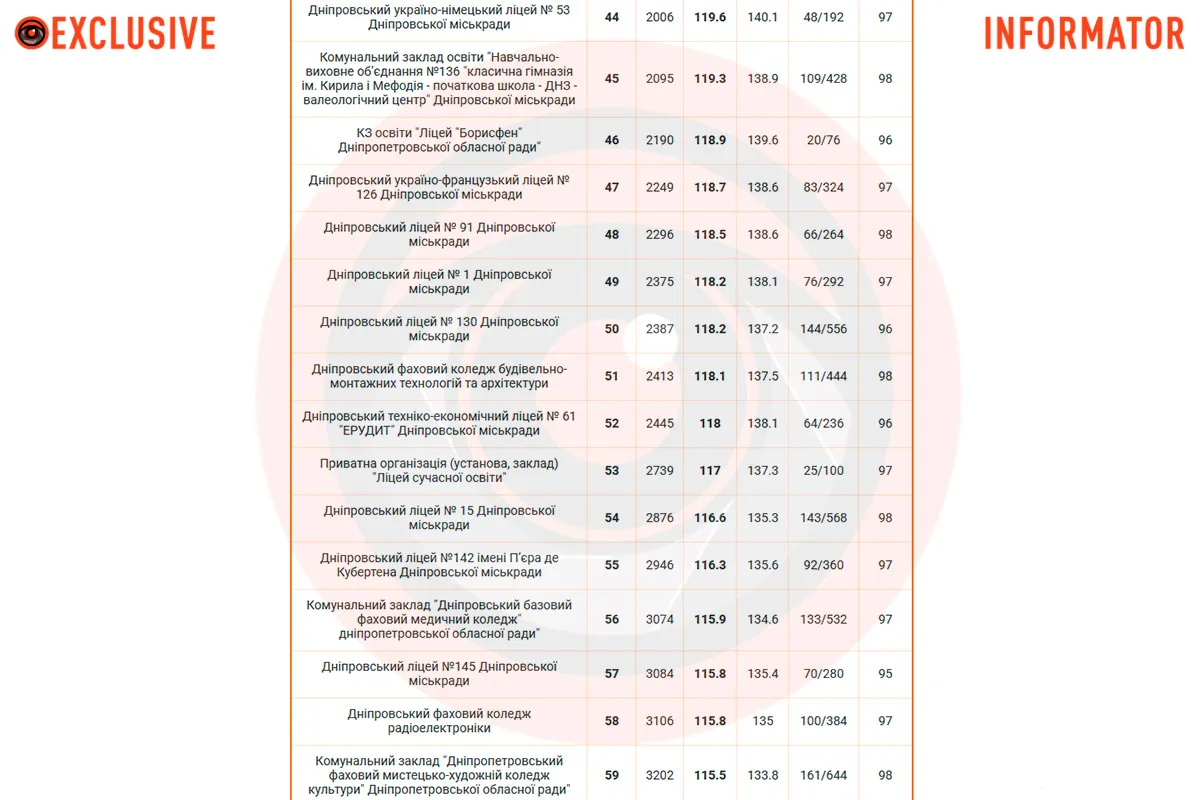 EXCLUSIVE

INFORMATOR

| | | | | | | |
|---|---|---|---|---|---|---|
| Дніпровський україно-німецький ліцей № 53 Дніпровської міськради | 44 | 2006 | 119.6 | 140.1 | 48/192 | 97 |
| Комунальний заклад освіти "Навчально-виховне об'єднання №136 "класична гімназія ім. Кирила і Мефодія - початкова школа - ДНЗ - валеологічний центр" Дніпровської міськради | 45 | 2095 | 119.3 | 138.9 | 109/428 | 98 |
| КЗ освіти "Ліцей "Борисфен" Дніпропетровської обласної ради" | 46 | 2190 | 118.9 | 139.6 | 20/76 | 96 |
| Дніпровський україно-французький ліцей № 126 Дніпровської міськради | 47 | 2249 | 118.7 | 138.6 | 83/324 | 97 |
| Дніпровський ліцей № 91 Дніпровської міськради | 48 | 2296 | 118.5 | 138.6 | 66/264 | 98 |
| Дніпровський ліцей № 1 Дніпровської міськради | 49 | 2375 | 118.2 | 138.1 | 76/292 | 97 |
| Дніпровський ліцей № 130 Дніпровської міськради | 50 | 2387 | 118.2 | 137.2 | 144/556 | 96 |
| Дніпровський фаховий коледж будівельно-монтажних технологій та архітектури | 51 | 2413 | 118.1 | 137.5 | 111/444 | 98 |
| Дніпровський техніко-економічний ліцей № 61 "ЕРУДИТ" Дніпровської міськради | 52 | 2445 | 118 | 138.1 | 64/236 | 96 |
| Приватна організація (установа, заклад) "Ліцей сучасної освіти" | 53 | 2739 | 117 | 137.3 | 25/100 | 97 |
| Дніпровський ліцей № 15 Дніпровської міськради | 54 | 2876 | 116.6 | 135.3 | 143/568 | 98 |
| Дніпровський ліцей №142 імені П'єра де Кубертена Дніпровської міськради | 55 | 2946 | 116.3 | 135.6 | 92/360 | 97 |
| Комунальний заклад "Дніпровський базовий фаховий медичний коледж" дніпропетровської обласної ради" | 56 | 3074 | 115.9 | 134.6 | 133/532 | 97 |
| Дніпровський ліцей №145 Дніпровської міськради | 57 | 3084 | 115.8 | 135.4 | 70/280 | 95 |
| Дніпровський фаховий коледж радіоелектроніки | 58 | 3106 | 115.8 | 135 | 100/384 | 97 |
| Комунальний заклад "Дніпропетровський фаховий мистецько-художній коледж культури" Дніпропетровської обласної ради" | 59 | 3202 | 115.5 | 133.8 | 161/644 | 98 |